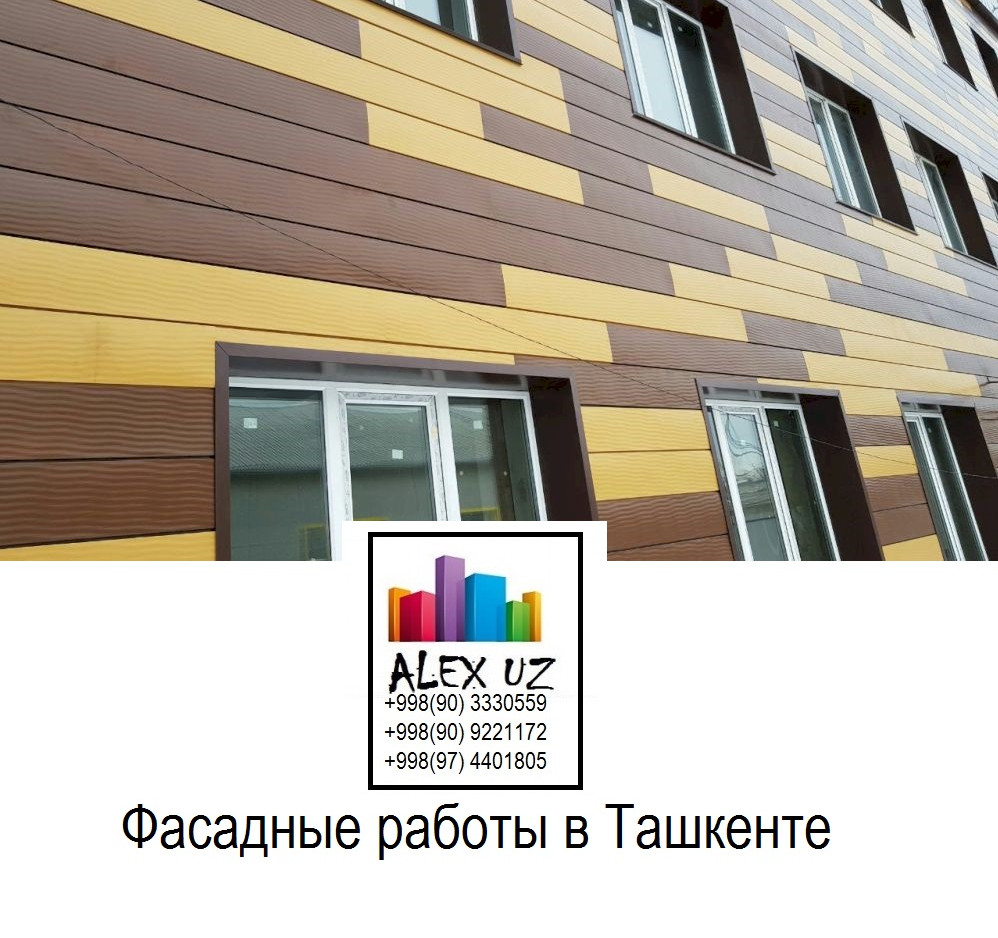 ALEX UZ
+998(90) 3330559
+998(90) 9221172
+998(97) 4401805

Фасадные работы в Ташкенте